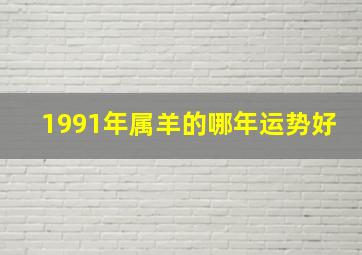 1991年属羊的哪年运势好